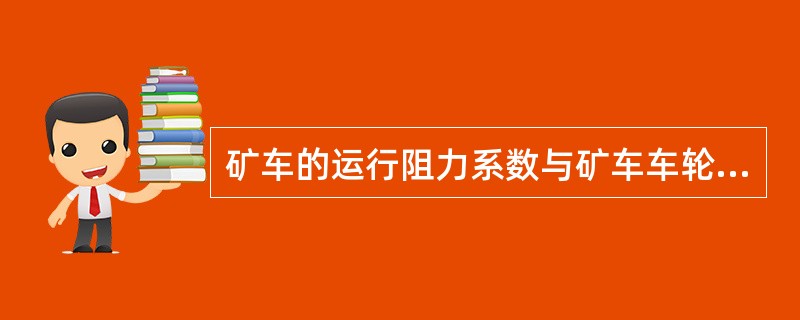 矿车的运行阻力系数与矿车车轮...